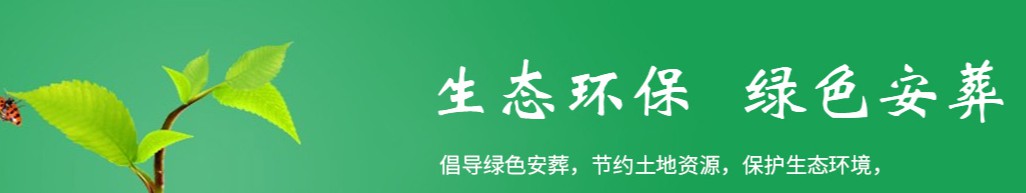 生态环保 绿色安葬

倡导绿色安葬，节约土地资源，保护生态环境，